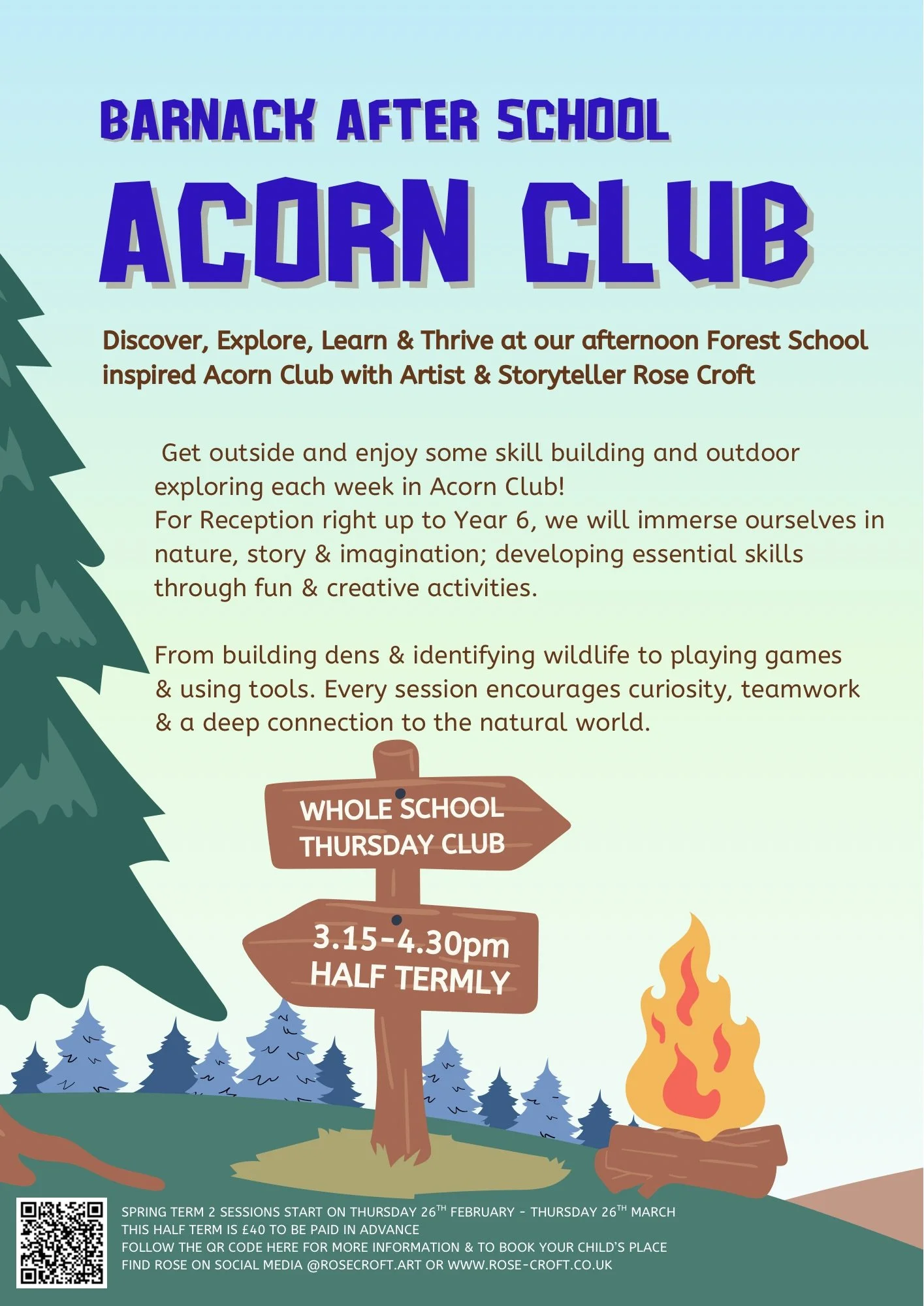 BARNACK AFTER SCHOOL

ACORN CLUB

Discover, Explore, Learn & Thrive at our afternoon Forest School inspired Acorn Club with Artist & Storyteller Rose Croft

Get outside and enjoy some skill building and outdoor exploring each week in Acorn Club!
For Reception right up to Year 6, we will immerse ourselves in nature, story & imagination; developing essential skills through fun & creative activities.

From building dens & identifying wildlife to playing games & using tools. Every session encourages curiosity, teamwork & a deep connection to the natural world.

WHOLE SCHOOL
THURSDAY CLUB

3.15-4.30pm
HALF TERMLY

SPRING TERM 2 SESSIONS START ON THURSDAY 26$^{TH}$ FEBRUARY - THURSDAY 26$^{TH}$ MARCH
THIS HALF TERM IS £40 TO BE PAID IN ADVANCE
FOLLOW THE QR CODE HERE FOR MORE INFORMATION & TO BOOK YOUR CHILD'S PLACE
FIND ROSE ON SOCIAL MEDIA @ROSECROFT.ART OR WWW.ROSE-CROFT.CO.UK